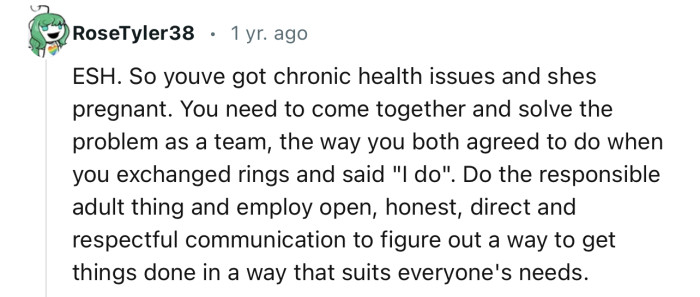 RoseTyler38 · 1 yr. ago

ESH. So youve got chronic health issues and shes pregnant. You need to come together and solve the problem as a team, the way you both agreed to do when you exchanged rings and said "I do". Do the responsible adult thing and employ open, honest, direct and respectful communication to figure out a way to get things done in a way that suits everyone's needs.